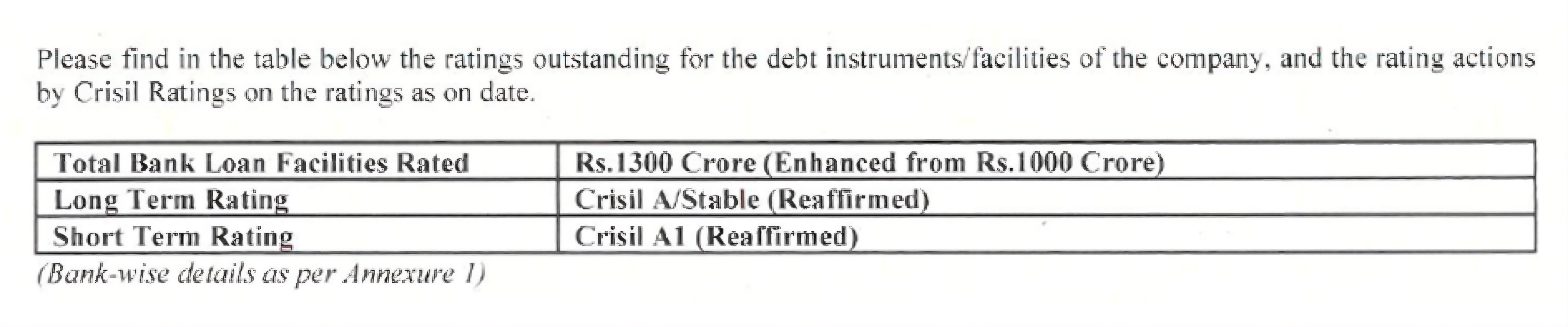 Please find in the table below the ratings outstanding for the debt instruments/facilities of the company, and the rating actions by Crisil Ratings on the ratings as on date.

| Total Bank Loan Facilities Rated | Rs.1300 Crore (Enhanced from Rs.1000 Crore) |
|---|---|
| Long Term Rating | Crisil A/Stable (Reaffirmed) |
| Short Term Rating | Crisil A1 (Reaffirmed) |

(Bank-wise details as per Annexure 1)